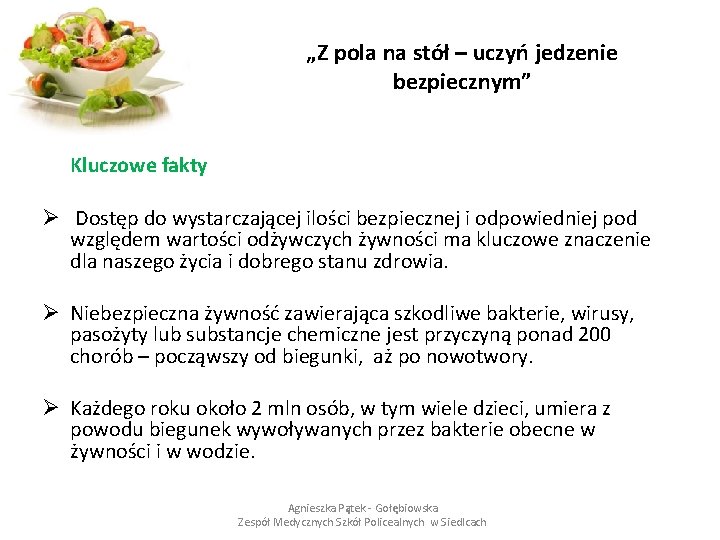 „Z pola na stół – uczyń jedzenie bezpiecznym”

Kluczowe fakty

➢ Dostęp do wystarczającej ilości bezpiecznej i odpowiedniej pod względem wartości odżywczych żywności ma kluczowe znaczenie dla naszego życia i dobrego stanu zdrowia.

➢ Niebezpieczna żywność zawierająca szkodliwe bakterie, wirusy, pasożyty lub substancje chemiczne jest przyczyną ponad 200 chorób – począwszy od biegunki, aż po nowotwory.

➢ Każdego roku około 2 mln osób, w tym wiele dzieci, umiera z powodu biegunek wywoływanych przez bakterie obecne w żywności i w wodzie.

Agnieszka Pątek - Gołębiowska
Zespół Medycznych Szkół Policealnych w Siedlcach